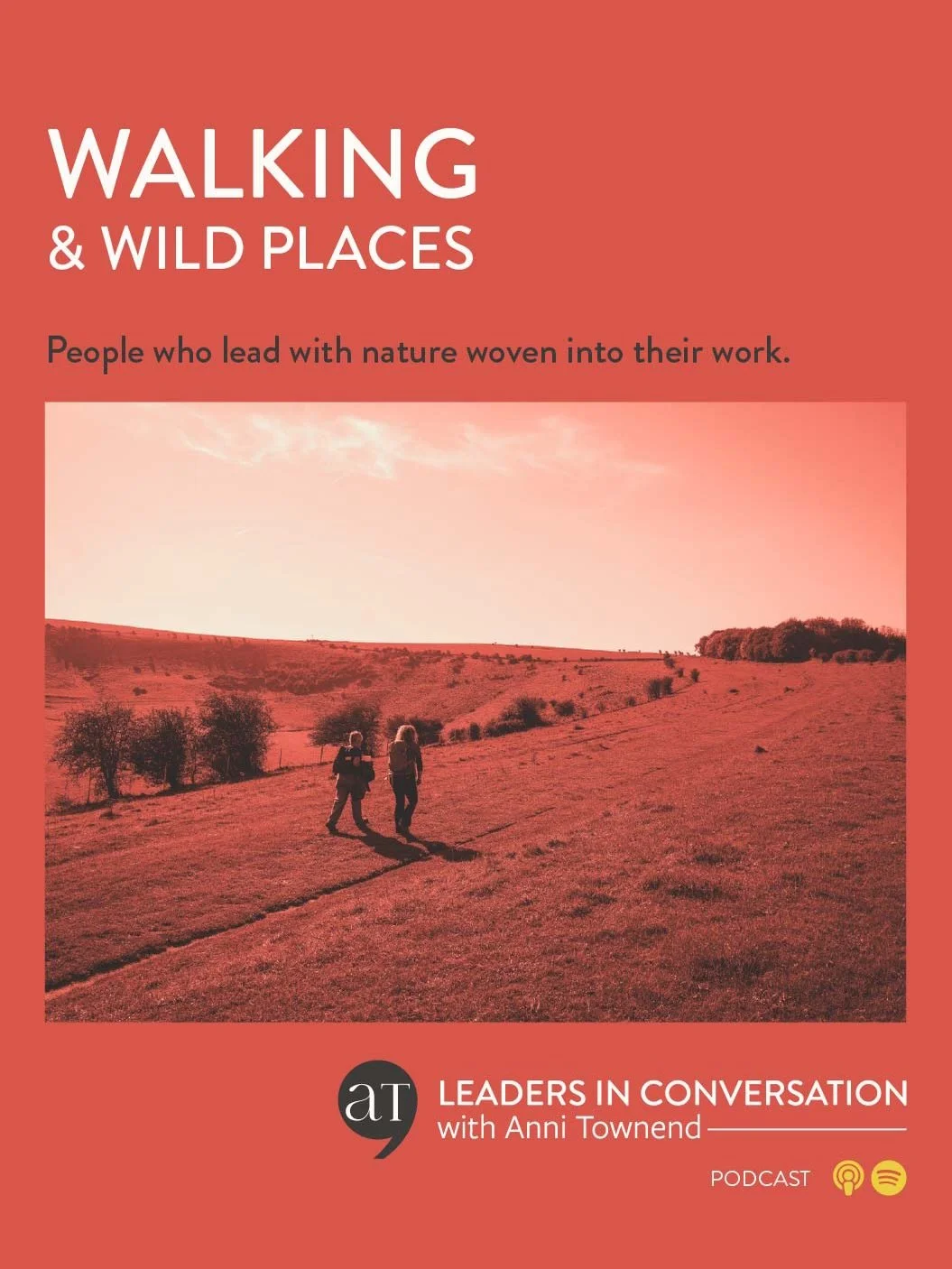 WALKING
& WILD PLACES

People who lead with nature woven into their work.

aT LEADERS IN CONVERSATION
with Anni Townend

PODCAST